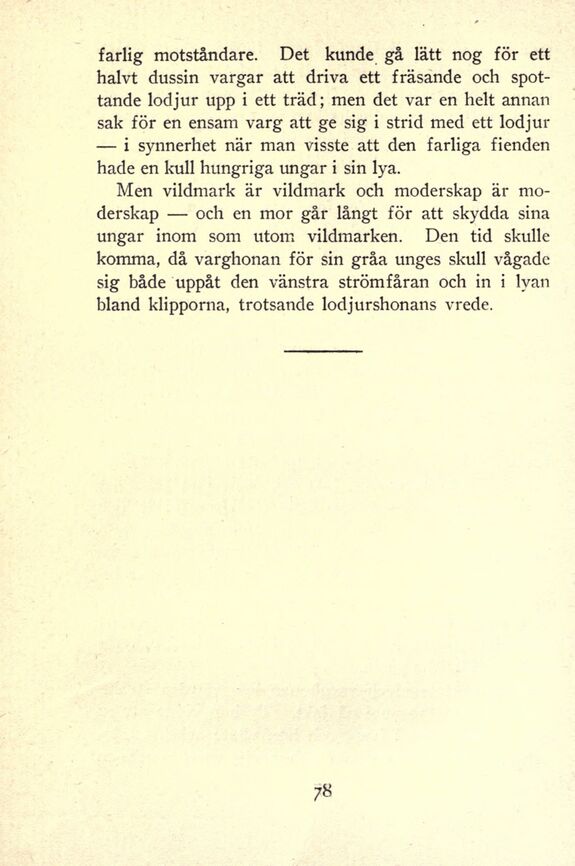 farlig motståndare. Det kunde gå lätt nog för ett halvt dussin vargar att driva ett fräsande och spottande lodjur upp i ett träd; men det var en helt annan sak för en ensam varg att ge sig i strid med ett lodjur — i synnerhet när man visste att den farliga fienden hade en kull hungriga ungar i sin lya.

Men vildmark är vildmark och moderskap är moderskap — och en mor går långt för att skydda sina ungar inom som utom vildmarken. Den tid skulle komma, då varghonan för sin gråa unges skull vågade sig både uppåt den vänstra strömfåran och in i lyan bland klipporna, trotsande lodjurshonans vrede.

78